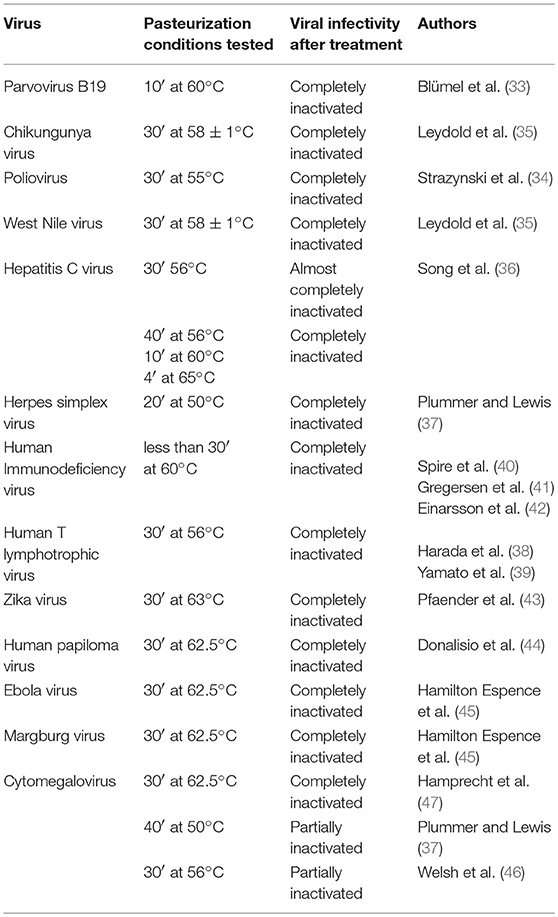 | Virus | Pasteurization conditions tested | Viral infectivity after treatment | Authors |
|---|---|---|---|
| Parvovirus B19 | 10′ at 60°C | Completely inactivated | Blümel et al. (33) |
| Chikungunya virus | 30′ at 58 ± 1°C | Completely inactivated | Leydold et al. (35) |
| Poliovirus | 30′ at 55°C | Completely inactivated | Strazynski et al. (34) |
| West Nile virus | 30′ at 58 ± 1°C | Completely inactivated | Leydold et al. (35) |
| Hepatitis C virus | 30′ 56°C | Almost completely inactivated | Song et al. (36) |
| | 40′ at 56°C 10′ at 60°C 4′ at 65°C | Completely inactivated | |
| Herpes simplex virus | 20′ at 50°C | Completely inactivated | Plummer and Lewis (37) |
| Human Immunodeficiency virus | less than 30′ at 60°C | Completely inactivated | Spire et al. (40) Gregersen et al. (41) Einarsson et al. (42) |
| Human T lymphotrophic virus | 30′ at 56°C | Completely inactivated | Harada et al. (38) Yamato et al. (39) |
| Zika virus | 30′ at 63°C | Completely inactivated | Pfaender et al. (43) |
| Human papiloma virus | 30′ at 62.5°C | Completely inactivated | Donalisio et al. (44) |
| Ebola virus | 30′ at 62.5°C | Completely inactivated | Hamilton Espence et al. (45) |
| Margburg virus | 30′ at 62.5°C | Completely inactivated | Hamilton Espence et al. (45) |
| Cytomegalovirus | 30′ at 62.5°C | Completely inactivated | Hamprecht et al. (47) |
| | 40′ at 50°C | Partially inactivated | Plummer and Lewis (37) |
| | 30′ at 56°C | Partially inactivated | Welsh et al. (46) |